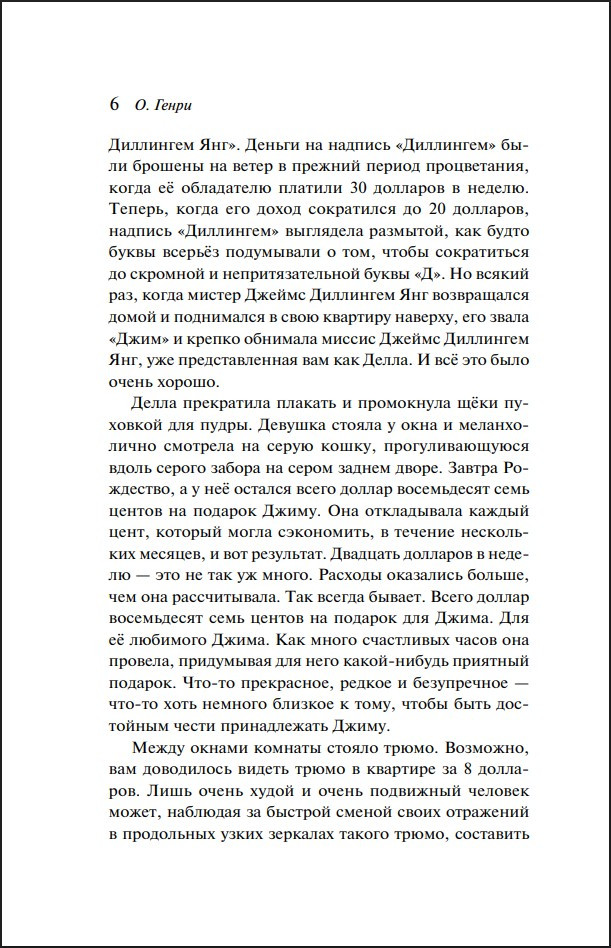 6 О. Генри

Диллингем Янг». Деньги на надпись «Диллингем» были брошены на ветер в прежний период процветания, когда её обладателю платили 30 долларов в неделю. Теперь, когда его доход сократился до 20 долларов, надпись «Диллингем» выглядела размытой, как будто буквы всерьёз подумывали о том, чтобы сократиться до скромной и непритязательной буквы «Д». Но всякий раз, когда мистер Джеймс Диллингем Янг возвращался домой и поднимался в свою квартиру наверху, его звала «Джим» и крепко обнимала миссис Джеймс Диллингем Янг, уже представленная вам как Делла. И всё это было очень хорошо.

Делла прекратила плакать и промокнула щёки пуховкой для пудры. Девушка стояла у окна и меланхолично смотрела на серую кошку, прогуливающуюся вдоль серого забора на сером заднем дворе. Завтра Рождество, а у неё остался всего доллар восемьдесят семь центов на подарок Джиму. Она откладывала каждый цент, который могла сэкономить, в течение нескольких месяцев, и вот результат. Двадцать долларов в неделю — это не так уж много. Расходы оказались больше, чем она рассчитывала. Так всегда бывает. Всего доллар восемьдесят семь центов на подарок для Джима. Для её любимого Джима. Как много счастливых часов она провела, придумывая для него какой-нибудь приятный подарок. Что-то прекрасное, редкое и безупречное — что-то хоть немного близкое к тому, чтобы быть достойным чести принадлежать Джиму.

Между окнами комнаты стояло трюмо. Возможно, вам доводилось видеть трюмо в квартире за 8 долларов. Лишь очень худой и очень подвижный человек может, наблюдая за быстрой сменой своих отражений в продольных узких зеркалах такого трюмо, составить